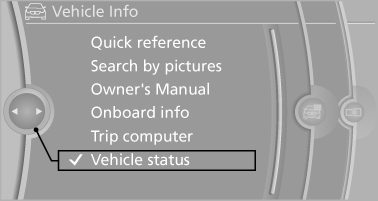 Vehicle Info

Quick reference
Search by pictures
Owner's Manual
Onboard info
Trip computer
✓ Vehicle status